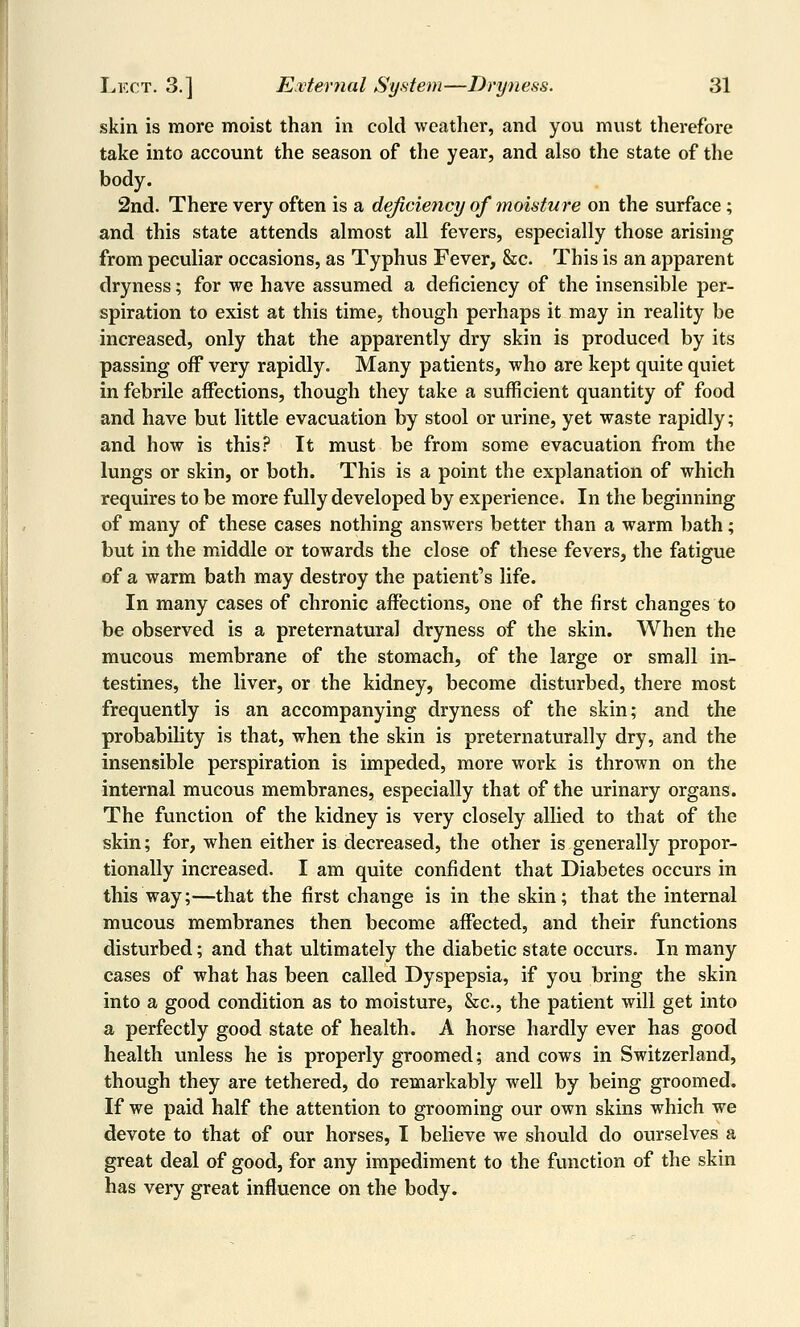 Lect. 3.] External System—Dryness. 31

skin is more moist than in cold weather, and you must therefore take into account the season of the year, and also the state of the body.

2nd. There very often is a deficiency of moisture on the surface; and this state attends almost all fevers, especially those arising from peculiar occasions, as Typhus Fever, &c. This is an apparent dryness; for we have assumed a deficiency of the insensible perspiration to exist at this time, though perhaps it may in reality be increased, only that the apparently dry skin is produced by its passing off very rapidly. Many patients, who are kept quite quiet in febrile affections, though they take a sufficient quantity of food and have but little evacuation by stool or urine, yet waste rapidly; and how is this? It must be from some evacuation from the lungs or skin, or both. This is a point the explanation of which requires to be more fully developed by experience. In the beginning of many of these cases nothing answers better than a warm bath; but in the middle or towards the close of these fevers, the fatigue of a warm bath may destroy the patient's life.

In many cases of chronic affections, one of the first changes to be observed is a preternatural dryness of the skin. When the mucous membrane of the stomach, of the large or small intestines, the liver, or the kidney, become disturbed, there most frequently is an accompanying dryness of the skin; and the probability is that, when the skin is preternaturally dry, and the insensible perspiration is impeded, more work is thrown on the internal mucous membranes, especially that of the urinary organs. The function of the kidney is very closely allied to that of the skin; for, when either is decreased, the other is generally proportionally increased. I am quite confident that Diabetes occurs in this way;—that the first change is in the skin; that the internal mucous membranes then become affected, and their functions disturbed; and that ultimately the diabetic state occurs. In many cases of what has been called Dyspepsia, if you bring the skin into a good condition as to moisture, &c., the patient will get into a perfectly good state of health. A horse hardly ever has good health unless he is properly groomed; and cows in Switzerland, though they are tethered, do remarkably well by being groomed. If we paid half the attention to grooming our own skins which we devote to that of our horses, I believe we should do ourselves a great deal of good, for any impediment to the function of the skin has very great influence on the body.